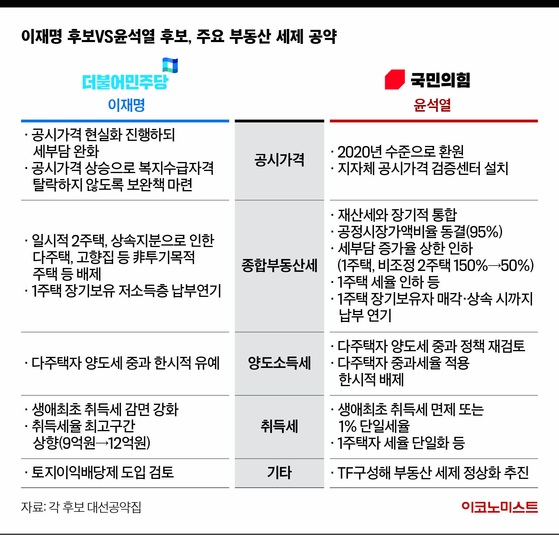 이재명 후보VS윤석열 후보, 주요 부동산 세제 공약

| 더불어민주당 이재명 | | 국민의힘 윤석열 |
|---|---|---|
| · 공시가격 현실화 진행하되 세부담 완화 · 공시가격 상승으로 복지수급자격 탈락하지 않도록 보완책 마련 | 공시가격 | · 2020년 수준으로 환원 · 지자체 공시가격 검증센터 설치 |
| · 일시적 2주택, 상속지분으로 인한 다주택, 고향집 등 非투기목적 주택 등 배제 · 1주택 장기보유 저소득층 납부연기 | 종합부동산세 | · 재산세와 장기적 통합 · 공정시장가액비율 동결(95%) · 세부담 증가율 상한 인하 (1주택, 비조정 2주택 150%→50%) · 1주택 세율 인하 등 · 1주택 장기보유자 매각·상속 시까지 납부 연기 |
| · 다주택자 양도세 중과 한시적 유예 | 양도소득세 | · 다주택자 양도세 중과 정책 재검토 · 다주택자 중과세율 적용 한시적 배제 |
| · 생애최초 취득세 감면 강화 · 취득세율 최고구간 상향(9억원→12억원) | 취득세 | · 생애최초 취득세 면제 또는 1% 단일세율 · 1주택자 세율 단일화 등 |
| · 토지이익배당제 도입 검토 | 기타 | · TF구성해 부동산 세제 정상화 추진 |

자료: 각 후보 대선공약집

이코노미스트